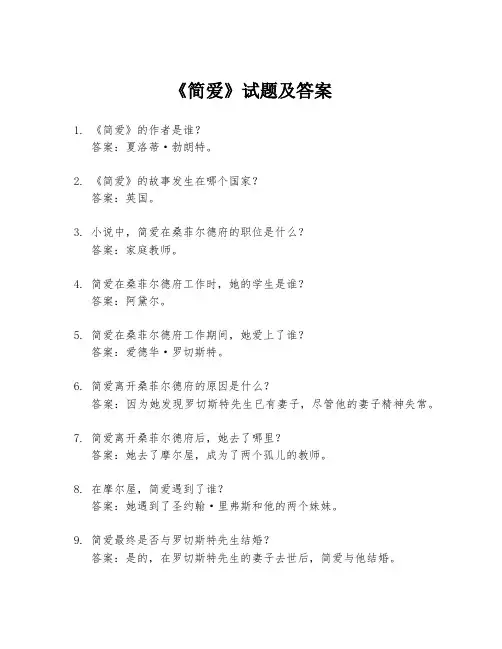 《简爱》试题及答案

1. 《简爱》的作者是谁？
答案：夏洛蒂·勃朗特。

2. 《简爱》的故事发生在哪个国家？
答案：英国。

3. 小说中，简爱在桑菲尔德府的职位是什么？
答案：家庭教师。

4. 简爱在桑菲尔德府工作时，她的学生是谁？
答案：阿黛尔。

5. 简爱在桑菲尔德府工作期间，她爱上了谁？
答案：爱德华·罗切斯特。

6. 简爱离开桑菲尔德府的原因是什么？
答案：因为她发现罗切斯特先生已有妻子，尽管他的妻子精神失常。

7. 简爱离开桑菲尔德府后，她去了哪里？
答案：她去了摩尔屋，成为了两个孤儿的教师。

8. 在摩尔屋，简爱遇到了谁？
答案：她遇到了圣约翰·里弗斯和他的两个妹妹。

9. 简爱最终是否与罗切斯特先生结婚？
答案：是的，在罗切斯特先生的妻子去世后，简爱与他结婚。